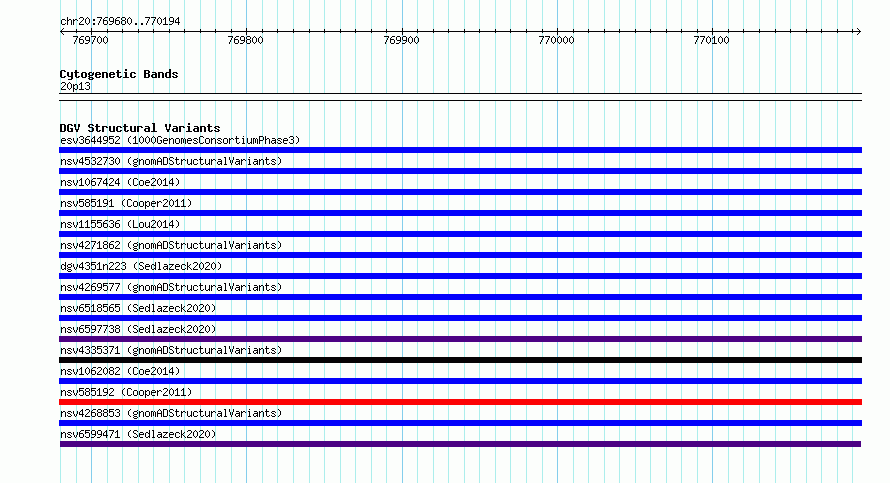 chr20:769680..770194

769700
769800
769900
770000
770100

Cytogenetic Bands
20p13

DGV Structural Variants
esv3644952 (1000GenomesConsortiumPhase3)
nsv4532730 (gnomADStructuralVariants)
nsv1067424 (Coe2014)
nsv585191 (Cooper2011)
nsv1155636 (Lou2014)
nsv4271862 (gnomADStructuralVariants)
dgv4351n223 (Sedlazeck2020)
nsv4269577 (gnomADStructuralVariants)
nsv6518565 (Sedlazeck2020)
nsv6597738 (Sedlazeck2020)
nsv4335371 (gnomADStructuralVariants)
nsv1062082 (Coe2014)
nsv585192 (Cooper2011)
nsv4268853 (gnomADStructuralVariants)
nsv6599471 (Sedlazeck2020)